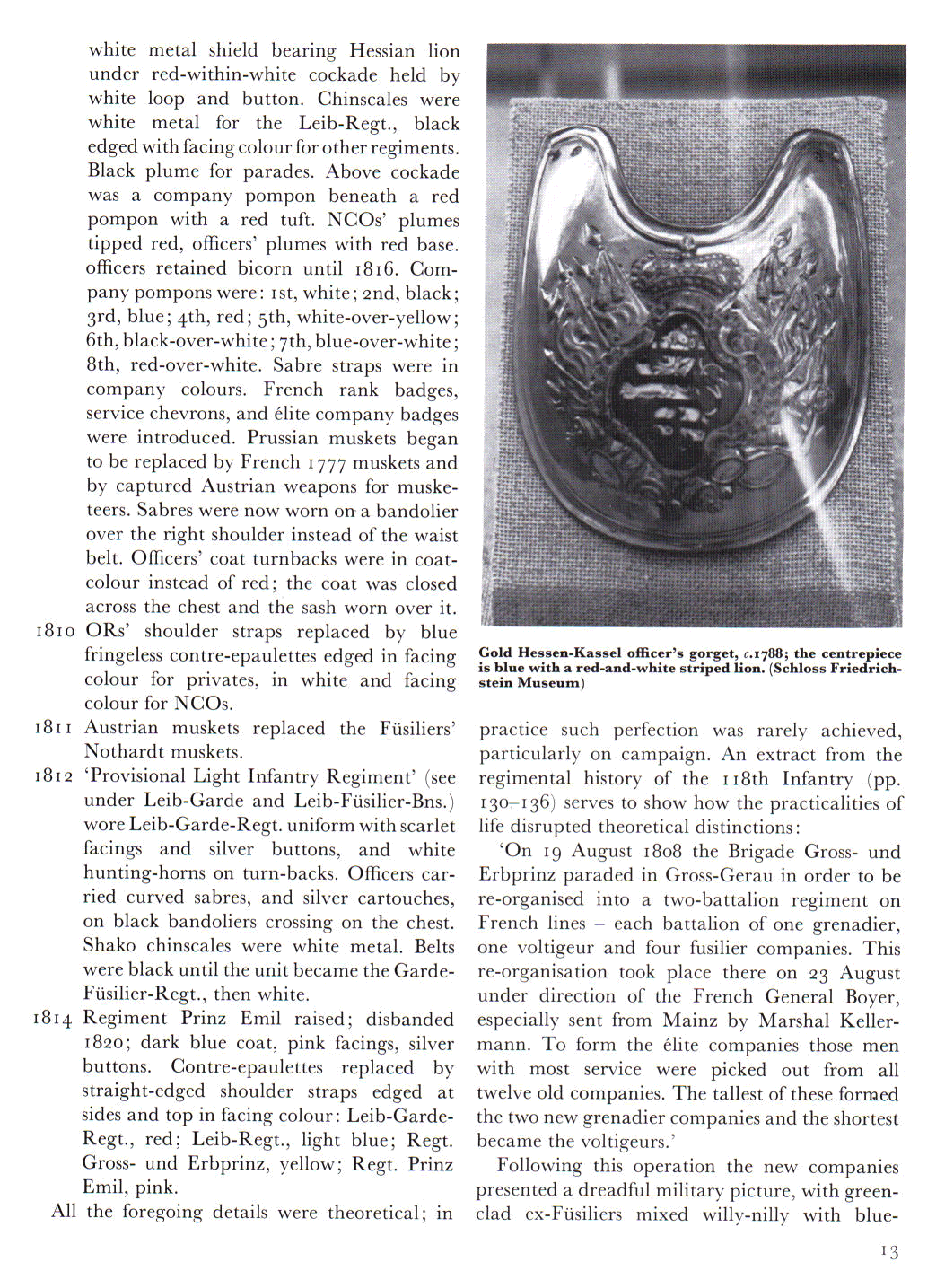 white metal shield bearing Hessian lion under red-within-white cockade held by white loop and button. Chinscales were white metal for the Leib-Regt., black edged with facing colour for other regiments. Black plume for parades. Above cockade was a company pompon beneath a red pompon with a red tuft. NCOs' plumes tipped red, officers' plumes with red base. officers retained bicorn until 1816. Company pompons were: 1st, white; 2nd, black; 3rd, blue; 4th, red; 5th, white-over-yellow; 6th, black-over-white; 7th, blue-over-white; 8th, red-over-white. Sabre straps were in company colours. French rank badges, service chevrons, and élite company badges were introduced. Prussian muskets began to be replaced by French 1777 muskets and by captured Austrian weapons for musketeers. Sabres were now worn on a bandolier over the right shoulder instead of the waist belt. Officers' coat turnbacks were in coat-colour instead of red; the coat was closed across the chest and the sash worn over it.

1810 ORs' shoulder straps replaced by blue fringeless contre-epaulettes edged in facing colour for privates, in white and facing colour for NCOs.

1811 Austrian muskets replaced the Füsiliers' Nothardt muskets.

1812 'Provisional Light Infantry Regiment' (see under Leib-Garde and Leib-Füsilier-Bns.) wore Leib-Garde-Regt. uniform with scarlet facings and silver buttons, and white hunting-horns on turn-backs. Officers carried curved sabres, and silver cartouches, on black bandoliers crossing on the chest. Shako chinscales were white metal. Belts were black until the unit became the Garde-Füsilier-Regt., then white.

1814 Regiment Prinz Emil raised; disbanded 1820; dark blue coat, pink facings, silver buttons. Contre-epaulettes replaced by straight-edged shoulder straps edged at sides and top in facing colour: Leib-Garde-Regt., red; Leib-Regt., light blue; Regt. Gross- und Erbprinz, yellow; Regt. Prinz Emil, pink.

All the foregoing details were theoretical; in

Gold Hessen-Kassel officer's gorget, c.1788; the centrepiece is blue with a red-and-white striped lion. (Schloss Friedrichstein Museum)

practice such perfection was rarely achieved, particularly on campaign. An extract from the regimental history of the 118th Infantry (pp. 130–136) serves to show how the practicalities of life disrupted theoretical distinctions:

'On 19 August 1808 the Brigade Gross- und Erbprinz paraded in Gross-Gerau in order to be re-organised into a two-battalion regiment on French lines – each battalion of one grenadier, one voltigeur and four fusilier companies. This re-organisation took place there on 23 August under direction of the French General Boyer, especially sent from Mainz by Marshal Kellermann. To form the élite companies those men with most service were picked out from all twelve old companies. The tallest of these formed the two new grenadier companies and the shortest became the voltigeurs.'

Following this operation the new companies presented a dreadful military picture, with green-clad ex-Füsiliers mixed willy-nilly with blue-

13